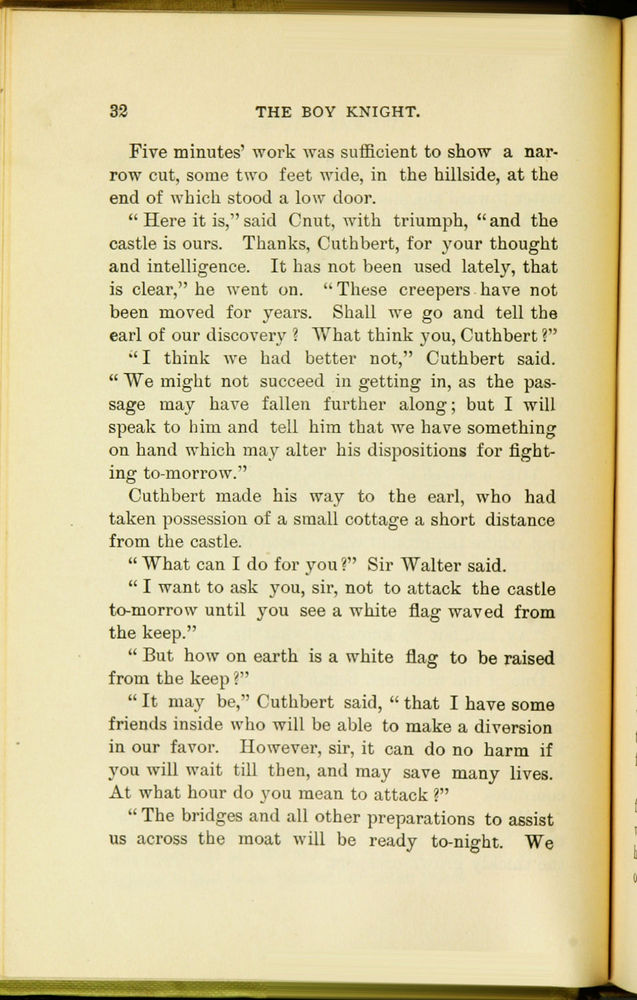 32 THE BOY KNIGHT.

Five minutes' work was sufficient to show a narrow cut, some two feet wide, in the hillside, at the end of which stood a low door.

"Here it is," said Cnut, with triumph, "and the castle is ours. Thanks, Cuthbert, for your thought and intelligence. It has not been used lately, that is clear," he went on. "These creepers have not been moved for years. Shall we go and tell the earl of our discovery? What think you, Cuthbert?"

"I think we had better not," Cuthbert said. "We might not succeed in getting in, as the passage may have fallen further along; but I will speak to him and tell him that we have something on hand which may alter his dispositions for fighting to-morrow."

Cuthbert made his way to the earl, who had taken possession of a small cottage a short distance from the castle.

"What can I do for you?" Sir Walter said.

"I want to ask you, sir, not to attack the castle to-morrow until you see a white flag waved from the keep."

"But how on earth is a white flag to be raised from the keep?"

"It may be," Cuthbert said, "that I have some friends inside who will be able to make a diversion in our favor. However, sir, it can do no harm if you will wait till then, and may save many lives. At what hour do you mean to attack?"

"The bridges and all other preparations to assist us across the moat will be ready to-night. We